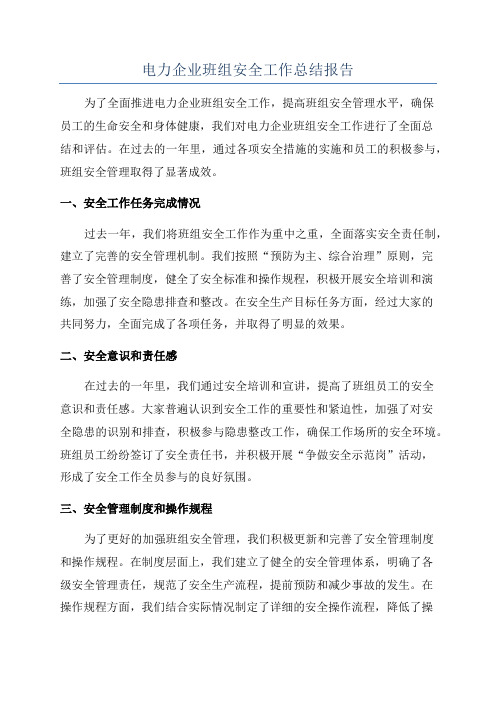 电力企业班组安全工作总结报告

为了全面推进电力企业班组安全工作，提高班组安全管理水平，确保员工的生命安全和身体健康，我们对电力企业班组安全工作进行了全面总结和评估。在过去的一年里，通过各项安全措施的实施和员工的积极参与，班组安全管理取得了显著成效。

一、安全工作任务完成情况

过去一年，我们将班组安全工作作为重中之重，全面落实安全责任制，建立了完善的安全管理机制。我们按照“预防为主、综合治理”原则，完善了安全管理制度，健全了安全标准和操作规程，积极开展安全培训和演练，加强了安全隐患排查和整改。在安全生产目标任务方面，经过大家的共同努力，全面完成了各项任务，并取得了明显的效果。

二、安全意识和责任感

在过去的一年里，我们通过安全培训和宣讲，提高了班组员工的安全意识和责任感。大家普遍认识到安全工作的重要性和紧迫性，加强了对安全隐患的识别和排查，积极参与隐患整改工作，确保工作场所的安全环境。班组员工纷纷签订了安全责任书，并积极开展“争做安全示范岗”活动，形成了安全工作全员参与的良好氛围。

三、安全管理制度和操作规程

为了更好的加强班组安全管理，我们积极更新和完善了安全管理制度和操作规程。在制度层面上，我们建立了健全的安全管理体系，明确了各级安全管理责任，规范了安全生产流程，提前预防和减少事故的发生。在操作规程方面，我们结合实际情况制定了详细的安全操作流程，降低了操